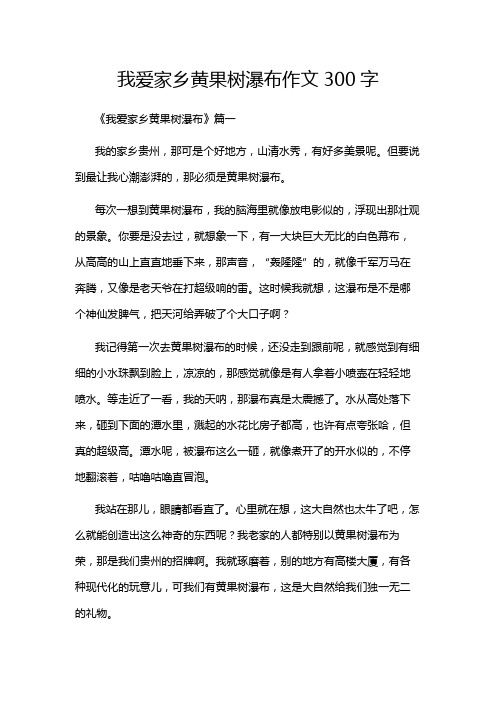 我爱家乡黄果树瀑布作文 300 字

《我爱家乡黄果树瀑布》篇一

我的家乡贵州，那可是个好地方，山清水秀，有好多美景呢。但要说到最让我心潮澎湃的，那必须是黄果树瀑布。

每次一想到黄果树瀑布，我的脑海里就像放电影似的，浮现出那壮观的景象。你要是没去过，就想象一下，有一大块巨大无比的白色幕布，从高高的山上直直地垂下来，那声音，“轰隆隆”的，就像千军万马在奔腾，又像是老天爷在打超级响的雷。这时候我就想，这瀑布是不是哪个神仙发脾气，把天河给弄破了个大口子啊？

我记得第一次去黄果树瀑布的时候，还没走到跟前呢，就感觉到有细细的小水珠飘到脸上，凉凉的，那感觉就像是有人拿着小喷壶在轻轻地喷水。等走近了一看，我的天呐，那瀑布真是太震撼了。水从高处落下来，砸到下面的潭水里，溅起的水花比房子都高，也许有点夸张哈，但真的超级高。潭水呢，被瀑布这么一砸，就像煮开了的开水似的，不停地翻滚着，咕噜咕噜直冒泡。

我站在那儿，眼睛都看直了。心里就在想，这大自然也太牛了吧，怎么就能创造出这么神奇的东西呢？我老家的人都特别以黄果树瀑布为荣，那是我们贵州的招牌啊。我就琢磨着，别的地方有高楼大厦，有各种现代化的玩意儿，可我们有黄果树瀑布，这是大自然给我们独一无二的礼物。